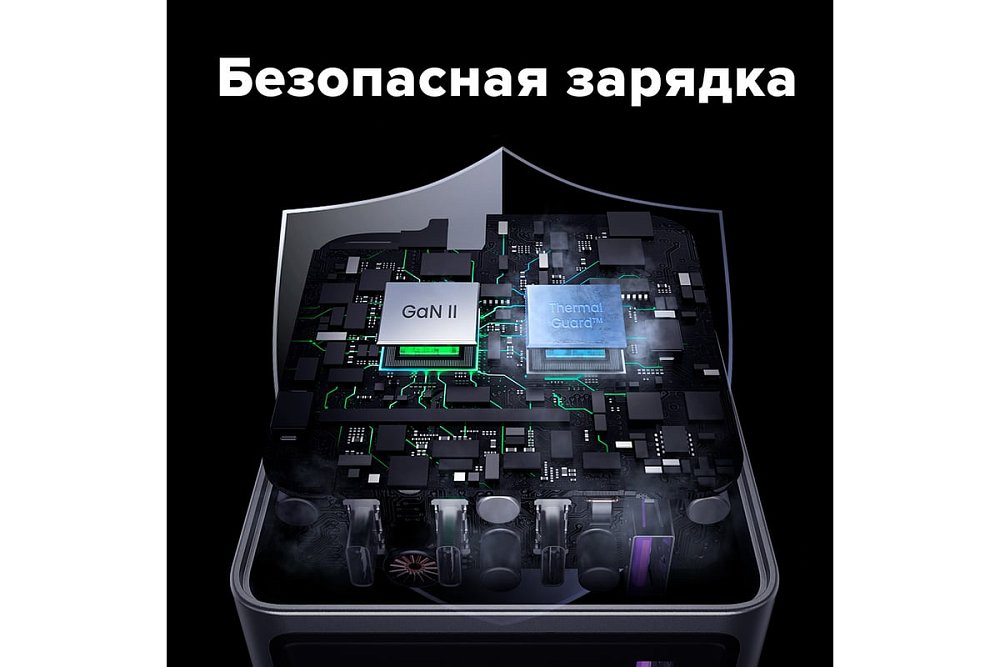 Безопасная зарядка

GaN II

Thermal Guard™